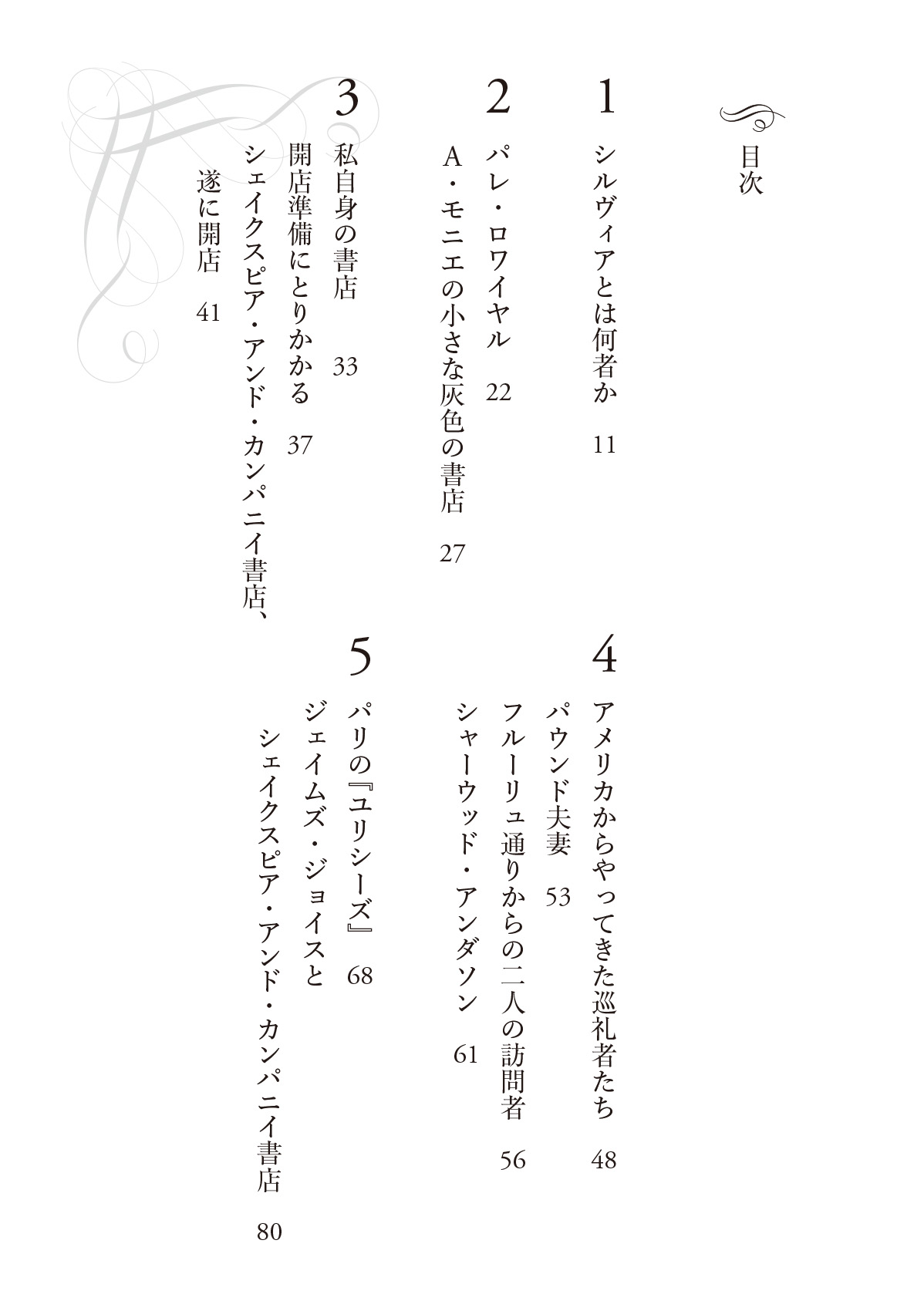 目次

1
シルヴィアとは何者か　11

2
パレ・ロワイヤル　22
A・モニエの小さな灰色の書店　27

3
私自身の書店　33
開店準備にとりかかる　37
シェイクスピア・アンド・カンパニイ書店、遂に開店　41

4
アメリカからやってきた巡礼者たち　48
パウンド夫妻　53
フルーリュ通りからの二人の訪問者　56
シャーウッド・アンダソン　61

5
パリの『ユリシーズ』　68
ジェイムズ・ジョイスとシェイクスピア・アンド・カンパニイ書店　80